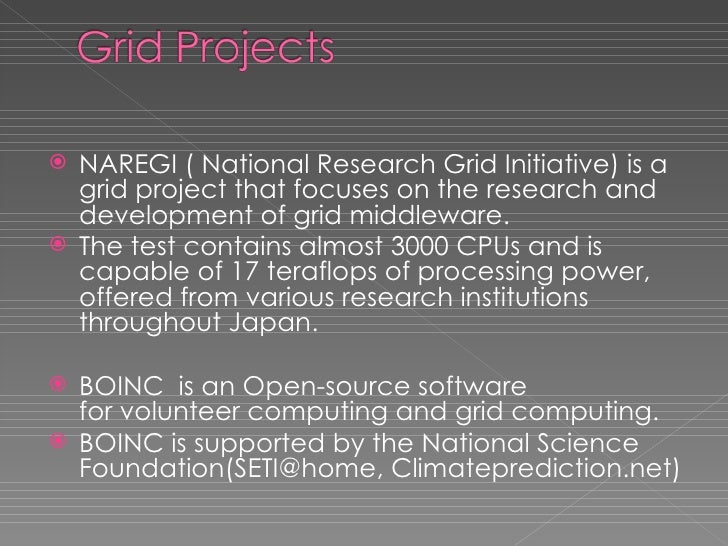 Grid Projects

NAREGI ( National Research Grid Initiative) is a grid project that focuses on the research and development of grid middleware.

The test contains almost 3000 CPUs and is capable of 17 teraflops of processing power, offered from various research institutions throughout Japan.

BOINC is an Open-source software for volunteer computing and grid computing.

BOINC is supported by the National Science Foundation(SETI@home, Climateprediction.net)